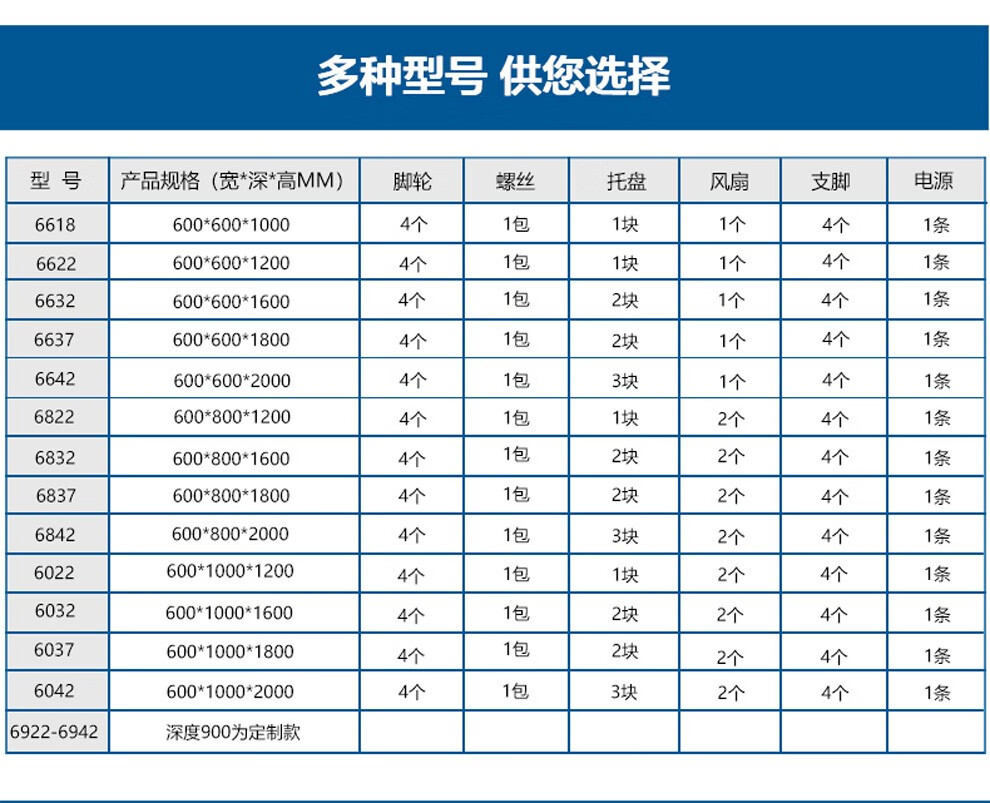 多种型号 供您选择

| 型 号 | 产品规格（宽*深*高MM） | 脚轮 | 螺丝 | 托盘 | 风扇 | 支脚 | 电源 |
|---|---|---|---|---|---|---|---|
| 6618 | 600*600*1000 | 4个 | 1包 | 1块 | 1个 | 4个 | 1条 |
| 6622 | 600*600*1200 | 4个 | 1包 | 1块 | 1个 | 4个 | 1条 |
| 6632 | 600*600*1600 | 4个 | 1包 | 2块 | 1个 | 4个 | 1条 |
| 6637 | 600*600*1800 | 4个 | 1包 | 2块 | 1个 | 4个 | 1条 |
| 6642 | 600*600*2000 | 4个 | 1包 | 3块 | 1个 | 4个 | 1条 |
| 6822 | 600*800*1200 | 4个 | 1包 | 1块 | 2个 | 4个 | 1条 |
| 6832 | 600*800*1600 | 4个 | 1包 | 2块 | 2个 | 4个 | 1条 |
| 6837 | 600*800*1800 | 4个 | 1包 | 2块 | 2个 | 4个 | 1条 |
| 6842 | 600*800*2000 | 4个 | 1包 | 3块 | 2个 | 4个 | 1条 |
| 6022 | 600*1000*1200 | 4个 | 1包 | 1块 | 2个 | 4个 | 1条 |
| 6032 | 600*1000*1600 | 4个 | 1包 | 2块 | 2个 | 4个 | 1条 |
| 6037 | 600*1000*1800 | 4个 | 1包 | 2块 | 2个 | 4个 | 1条 |
| 6042 | 600*1000*2000 | 4个 | 1包 | 3块 | 2个 | 4个 | 1条 |
| 6922-6942 | 深度900为定制款 | | | | | | |